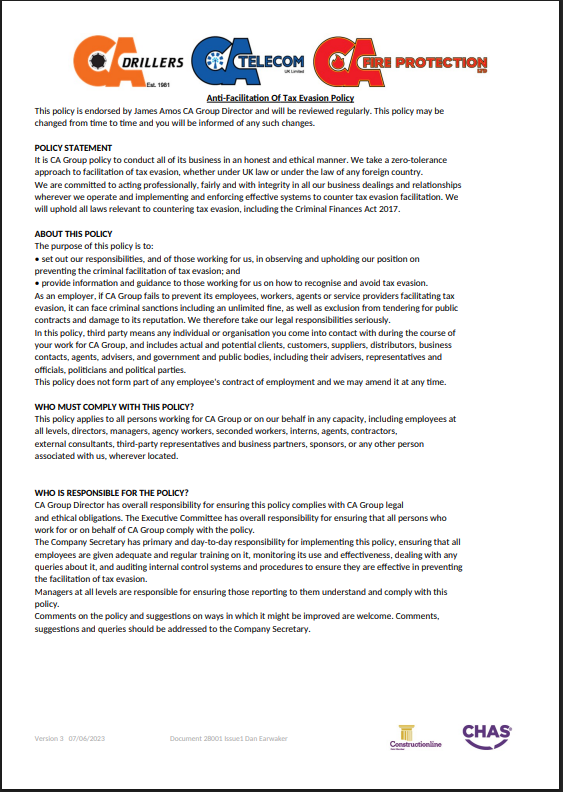 CA DRILLERS Est. 1981 CA TELECOM UK Limited CA FIRE PROTECTION LTD

Anti-Facilitation Of Tax Evasion Policy

This policy is endorsed by James Amos CA Group Director and will be reviewed regularly. This policy may be changed from time to time and you will be informed of any such changes.

POLICY STATEMENT
It is CA Group policy to conduct all of its business in an honest and ethical manner. We take a zero-tolerance approach to facilitation of tax evasion, whether under UK law or under the law of any foreign country.
We are committed to acting professionally, fairly and with integrity in all our business dealings and relationships wherever we operate and implementing and enforcing effective systems to counter tax evasion facilitation. We will uphold all laws relevant to countering tax evasion, including the Criminal Finances Act 2017.

ABOUT THIS POLICY
The purpose of this policy is to:
• set out our responsibilities, and of those working for us, in observing and upholding our position on preventing the criminal facilitation of tax evasion; and
• provide information and guidance to those working for us on how to recognise and avoid tax evasion.
As an employer, if CA Group fails to prevent its employees, workers, agents or service providers facilitating tax evasion, it can face criminal sanctions including an unlimited fine, as well as exclusion from tendering for public contracts and damage to its reputation. We therefore take our legal responsibilities seriously.
In this policy, third party means any individual or organisation you come into contact with during the course of your work for CA Group, and includes actual and potential clients, customers, suppliers, distributors, business contacts, agents, advisers, and government and public bodies, including their advisers, representatives and officials, politicians and political parties.
This policy does not form part of any employee's contract of employment and we may amend it at any time.

WHO MUST COMPLY WITH THIS POLICY?
This policy applies to all persons working for CA Group or on our behalf in any capacity, including employees at all levels, directors, managers, agency workers, seconded workers, interns, agents, contractors, external consultants, third-party representatives and business partners, sponsors, or any other person associated with us, wherever located.

WHO IS RESPONSIBLE FOR THE POLICY?
CA Group Director has overall responsibility for ensuring this policy complies with CA Group legal and ethical obligations. The Executive Committee has overall responsibility for ensuring that all persons who work for or on behalf of CA Group comply with the policy.
The Company Secretary has primary and day-to-day responsibility for implementing this policy, ensuring that all employees are given adequate and regular training on it, monitoring its use and effectiveness, dealing with any queries about it, and auditing internal control systems and procedures to ensure they are effective in preventing the facilitation of tax evasion.
Managers at all levels are responsible for ensuring those reporting to them understand and comply with this policy.
Comments on the policy and suggestions on ways in which it might be improved are welcome. Comments, suggestions and queries should be addressed to the Company Secretary.

Version 3 07/06/2023 Document 28001 Issue1 Dan Earwaker Constructionline CHAS